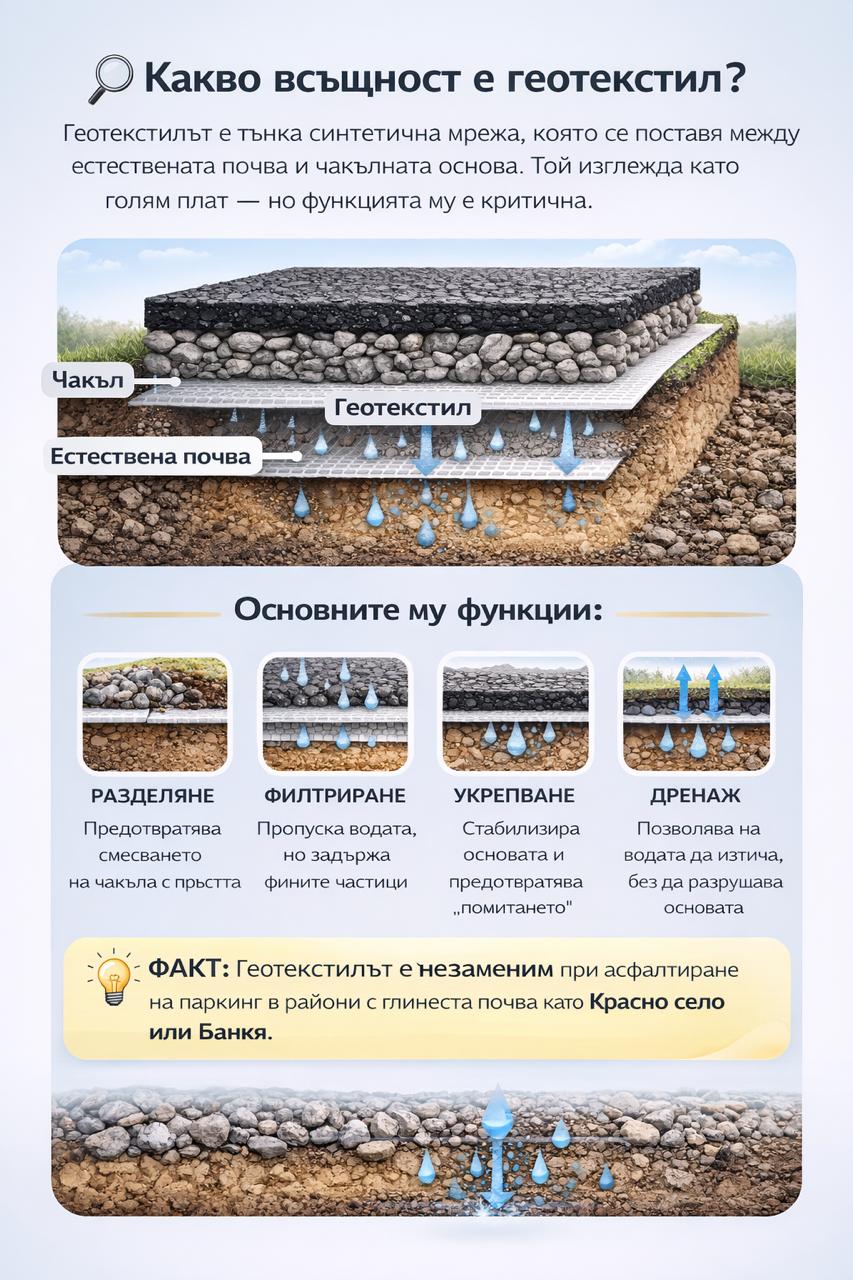 Какво всъщност е геотекстил?

Геотекстилът е тънка синтетична мрежа, която се поставя между естествената почва и чакълната основа. Той изглежда като голям плат — но функцията му е критична.

Чакъл

Геотекстил

Естествена почва

Основните му функции:

РАЗДЕЛЯНЕ
Предотвратява смесването на чакъла с пръстта

ФИЛТРИРАНЕ
Пропуска водата, но задържа фините частици

УКРЕПВАНЕ
Стабилизира основата и предотвратява „помитането"

ДРЕНАЖ
Позволява на водата да изтича, без да разрушава основата

ФАКТ: Геотекстилът е незаменим при асфалтиране на паркинг в райони с глинеста почва като Красно село или Банкя.